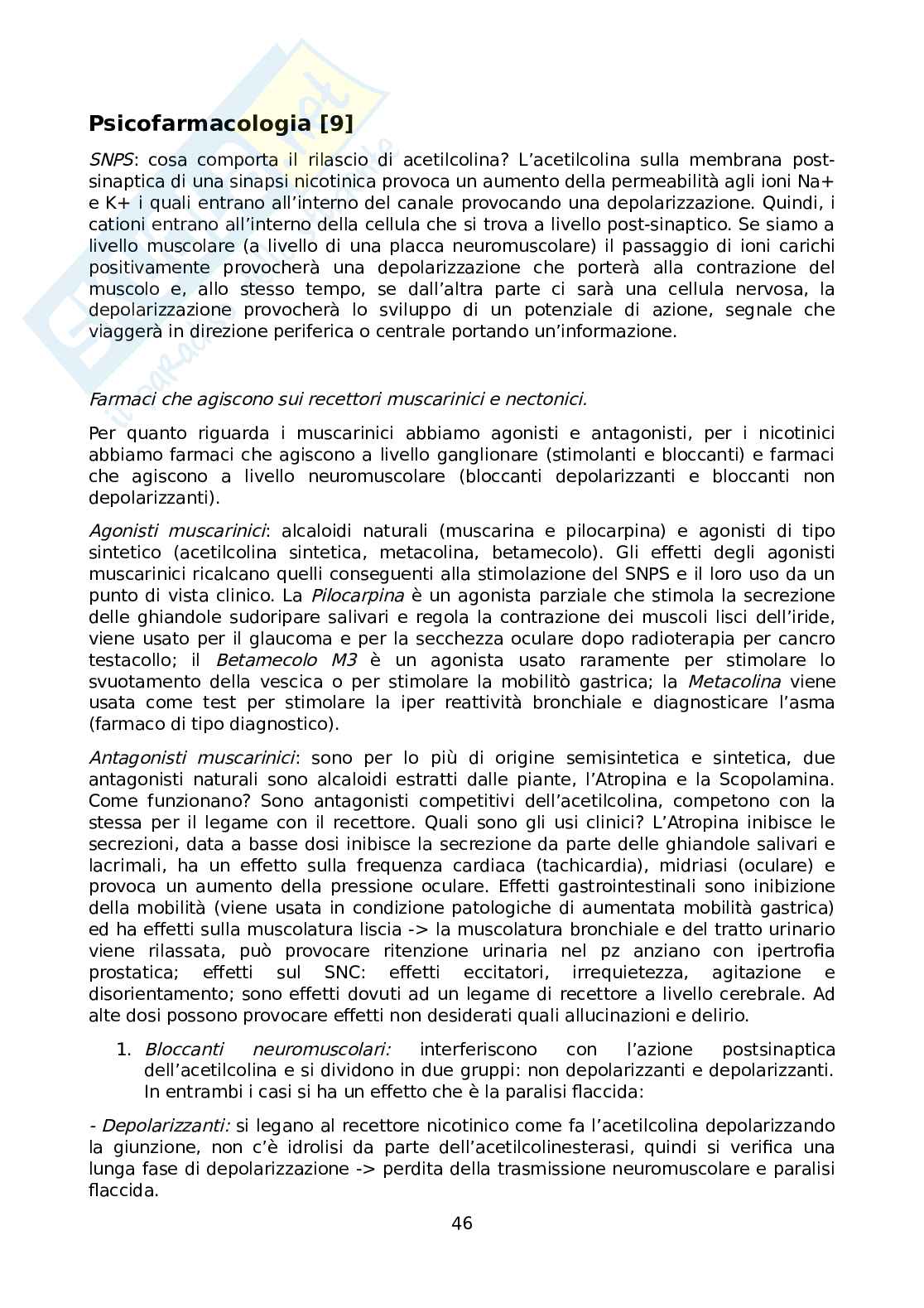 Psicofarmacologia [9]

SNPS: cosa comporta il rilascio di acetilcolina? L'acetilcolina sulla membrana post-sinaptica di una sinapsi nicotinica provoca un aumento della permeabilità agli ioni Na+ e K+ i quali entrano all'interno del canale provocando una depolarizzazione. Quindi, i cationi entrano all'interno della cellula che si trova a livello post-sinaptico. Se siamo a livello muscolare (a livello di una placca neuromuscolare) il passaggio di ioni carichi positivamente provocherà una depolarizzazione che porterà alla contrazione del muscolo e, allo stesso tempo, se dall'altra parte ci sarà una cellula nervosa, la depolarizzazione provocherà lo sviluppo di un potenziale di azione, segnale che viaggerà in direzione periferica o centrale portando un'informazione.

Farmaci che agiscono sui recettori muscarinici e nectonici.

Per quanto riguarda i muscarinici abbiamo agonisti e antagonisti, per i nicotinici abbiamo farmaci che agiscono a livello ganglionare (stimolanti e bloccanti) e farmaci che agiscono a livello neuromuscolare (bloccanti depolarizzanti e bloccanti non depolarizzanti).

Agonisti muscarinici: alcaloidi naturali (muscarina e pilocarpina) e agonisti di tipo sintetico (acetilcolina sintetica, metacolina, betamecolo). Gli effetti degli agonisti muscarinici ricalcano quelli conseguenti alla stimolazione del SNPS e il loro uso da un punto di vista clinico. La Pilocarpina è un agonista parziale che stimola la secrezione delle ghiandole sudoripare salivari e regola la contrazione dei muscoli lisci dell'iride, viene usato per il glaucoma e per la secchezza oculare dopo radioterapia per cancro testacollo; il Betamecolo M3 è un agonista usato raramente per stimolare lo svuotamento della vescica o per stimolare la mobilitò gastrica; la Metacolina viene usata come test per stimolare la iper reattività bronchiale e diagnosticare l'asma (farmaco di tipo diagnostico).

Antagonisti muscarinici: sono per lo più di origine semisintetica e sintetica, due antagonisti naturali sono alcaloidi estratti dalle piante, l'Atropina e la Scopolamina. Come funzionano? Sono antagonisti competitivi dell'acetilcolina, competono con la stessa per il legame con il recettore. Quali sono gli usi clinici? L'Atropina inibisce le secrezioni, data a basse dosi inibisce la secrezione da parte delle ghiandole salivari e lacrimali, ha un effetto sulla frequenza cardiaca (tachicardia), midriasi (oculare) e provoca un aumento della pressione oculare. Effetti gastrointestinali sono inibizione della mobilità (viene usata in condizione patologiche di aumentata mobilità gastrica) ed ha effetti sulla muscolatura liscia -> la muscolatura bronchiale e del tratto urinario viene rilassata, può provocare ritenzione urinaria nel pz anziano con ipertrofia prostatica; effetti sul SNC: effetti eccitatori, irrequietezza, agitazione e disorientamento; sono effetti dovuti ad un legame di recettore a livello cerebrale. Ad alte dosi possono provocare effetti non desiderati quali allucinazioni e delirio.

1. Bloccanti neuromuscolari: interferiscono con l'azione postsinaptica dell'acetilcolina e si dividono in due gruppi: non depolarizzanti e depolarizzanti. In entrambi i casi si ha un effetto che è la paralisi flaccida:

- Depolarizzanti: si legano al recettore nicotinico come fa l'acetilcolina depolarizzando la giunzione, non c'è idrolisi da parte dell'acetilcolinesterasi, quindi si verifica una lunga fase di depolarizzazione -> perdita della trasmissione neuromuscolare e paralisi flaccida.

46